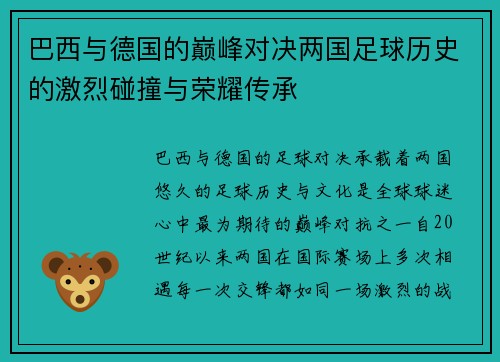 巴西与德国的巅峰对决两国足球历史的激烈碰撞与荣耀传承

巴西与德国的足球对决承载着两国悠久的足球历史与文化是全球球迷心中最为期待的巅峰对抗之一自20世纪以来两国在国际赛场上多次相遇每一次交锋都如同一场激烈的战